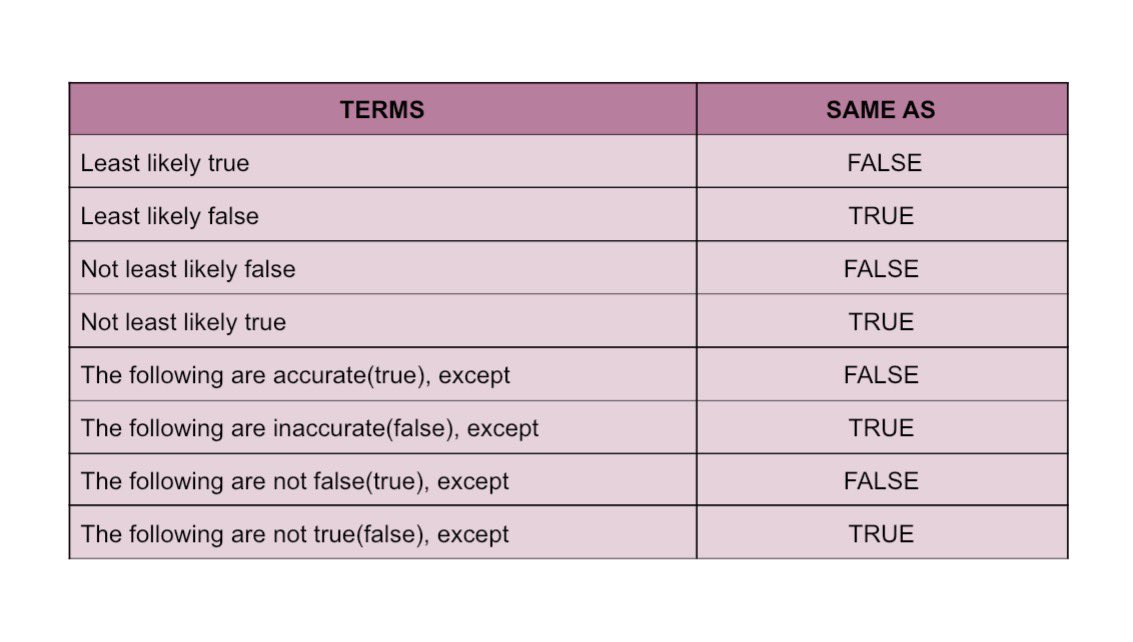 | TERMS | SAME AS |
|---|---|
| Least likely true | FALSE |
| Least likely false | TRUE |
| Not least likely false | FALSE |
| Not least likely true | TRUE |
| The following are accurate(true), except | FALSE |
| The following are inaccurate(false), except | TRUE |
| The following are not false(true), except | FALSE |
| The following are not true(false), except | TRUE |